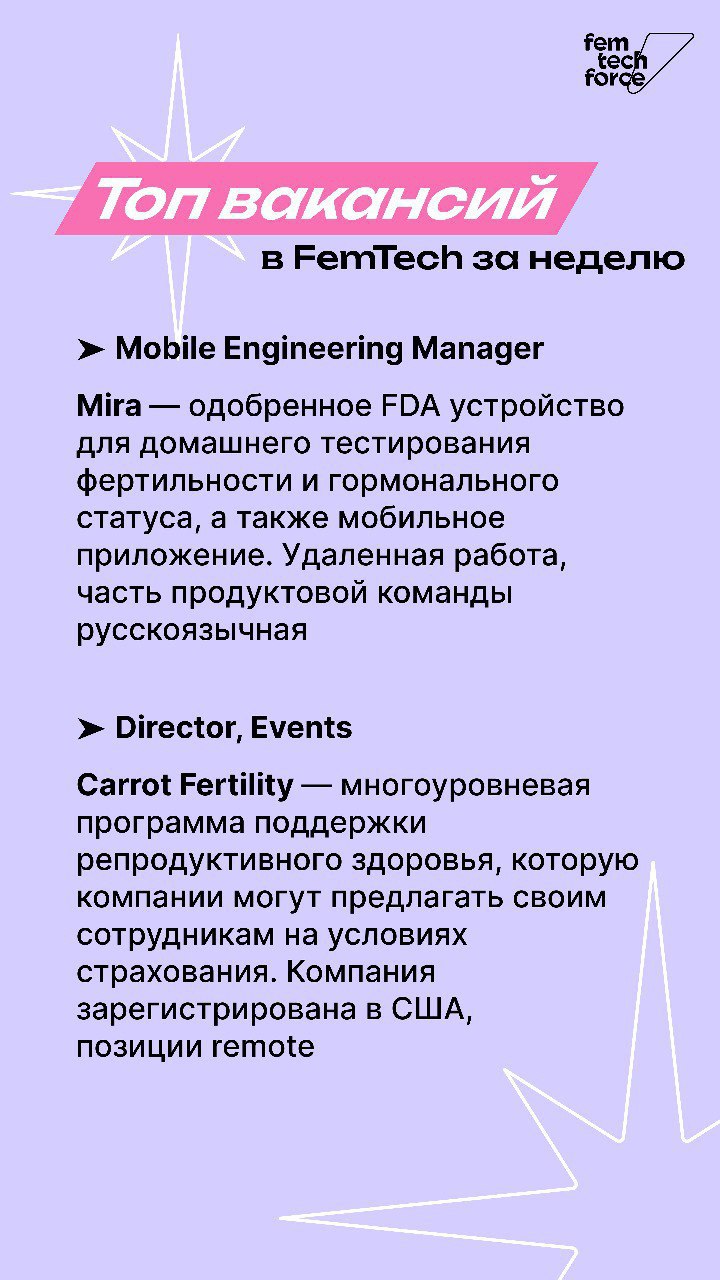 fem tech force

Топ вакансий в FemTech за неделю

➤ Mobile Engineering Manager

Mira — одобренное FDA устройство для домашнего тестирования фертильности и гормонального статуса, а также мобильное приложение. Удаленная работа, часть продуктовой команды русскоязычная

➤ Director, Events

Carrot Fertility — многоуровневая программа поддержки репродуктивного здоровья, которую компании могут предлагать своим сотрудникам на условиях страхования. Компания зарегистрирована в США, позиции remote